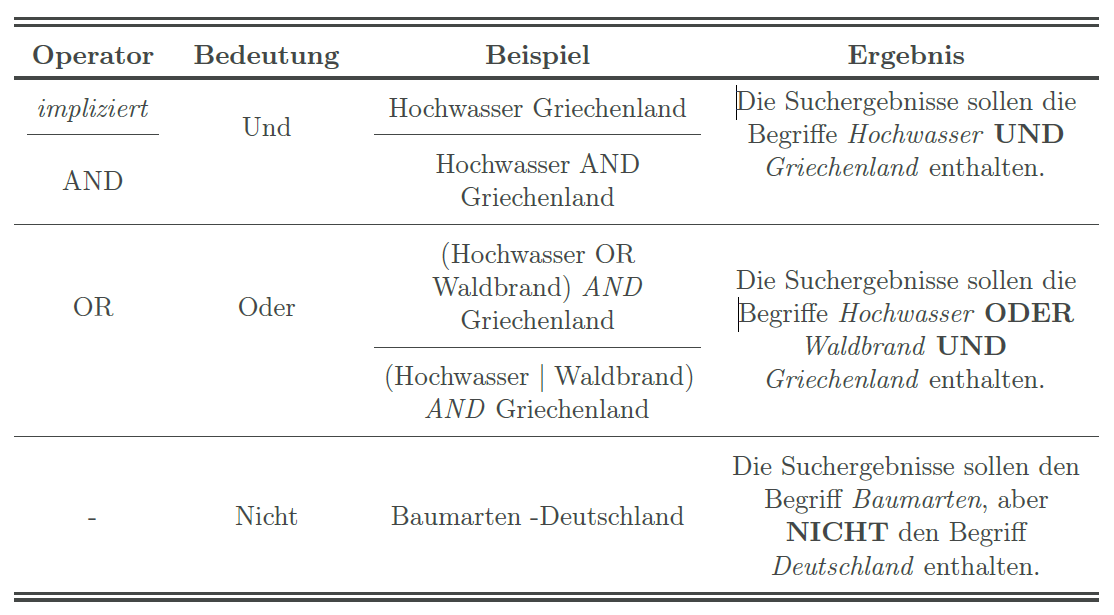 | Operator | Bedeutung | Beispiel | Ergebnis |
|---|---|---|---|
| impliziert | Und | Hochwasser Griechenland | Die Suchergebnisse sollen die Begriffe Hochwasser UND Griechenland enthalten. |
| AND |  | Hochwasser AND Griechenland |  |
| OR | Oder | (Hochwasser OR Waldbrand) AND Griechenland | Die Suchergebnisse sollen die Begriffe Hochwasser ODER Waldbrand UND Griechenland enthalten. |
|  |  | (Hochwasser \| Waldbrand) AND Griechenland |  |
| - | Nicht | Baumarten -Deutschland | Die Suchergebnisse sollen den Begriff Baumarten, aber NICHT den Begriff Deutschland enthalten. |